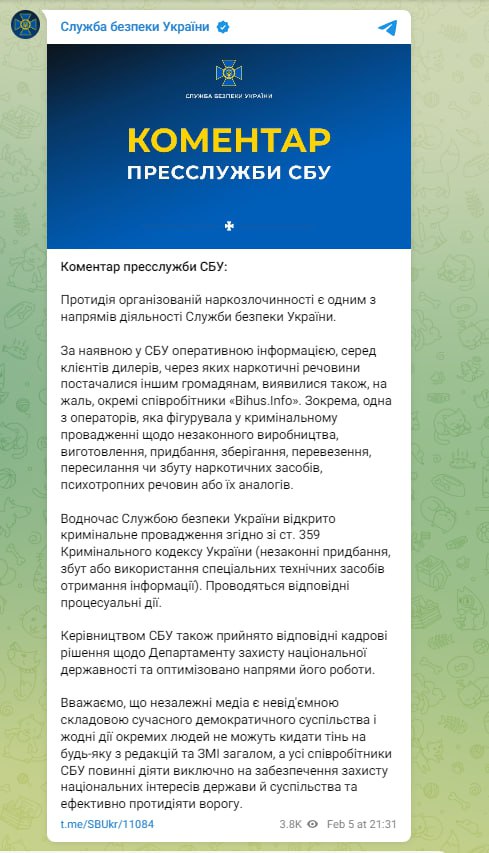 Служба безпеки України

СЛУЖБА БЕЗПЕКИ УКРАЇНИ

КОМЕНТАР
ПРЕССЛУЖБИ СБУ

Коментар пресслужби СБУ:

Протидія організованій наркозлочинності є одним з напрямів діяльності Служби безпеки України.

За наявною у СБУ оперативною інформацією, серед клієнтів дилерів, через яких наркотичні речовини постачалися іншим громадянам, виявилися також, на жаль, окремі співробітники «Bihus.Info». Зокрема, одна з операторів, яка фігурувала у кримінальному провадженні щодо незаконного виробництва, виготовлення, придбання, зберігання, перевезення, пересилання чи збуту наркотичних засобів, психотропних речовин або їх аналогів.

Водночас Службою безпеки України відкрито кримінальне провадження згідно зі ст. 359 Кримінального кодексу України (незаконні придбання, збут або використання спеціальних технічних засобів отримання інформації). Проводяться відповідні процесуальні дії.

Керівництвом СБУ також прийнято відповідні кадрові рішення щодо Департаменту захисту національної державності та оптимізовано напрями його роботи.

Вважаємо, що незалежні медіа є невід'ємною складовою сучасного демократичного суспільства і жодні дії окремих людей не можуть кидати тінь на будь-яку з редакцій та ЗМІ загалом, а усі співробітники СБУ повинні діяти виключно на забезпечення захисту національних інтересів держави й суспільства та ефективно протидіяти ворогу.

t.me/SBUkr/11084

3.8K Feb 5 at 21:31